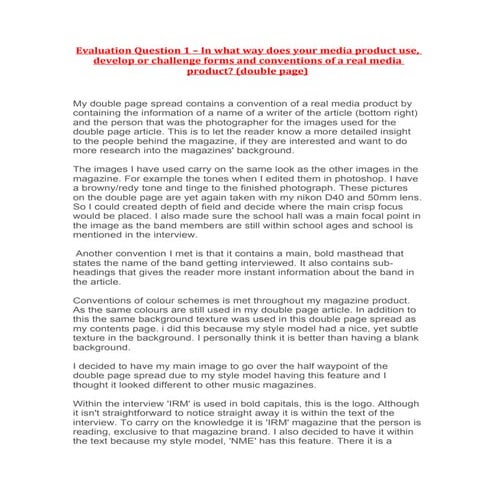 Evaluation Question 1 – In what way does your media product use, develop or challenge forms and conventions of a real media product? (double page)

My double page spread contains a convention of a real media product by containing the information of a name of a writer of the article (bottom right) and the person that was the photographer for the images used for the double page article. This is to let the reader know a more detailed insight to the people behind the magazine, if they are interested and want to do more research into the magazines' background.

The images I have used carry on the same look as the other images in the magazine. For example the tones when I edited them in photoshop. I have a browny/redy tone and tinge to the finished photograph. These pictures on the double page are yet again taken with my nikon D40 and 50mm lens. So I could created depth of field and decide where the main crisp focus would be placed. I also made sure the school hall was a main focal point in the image as the band members are still within school ages and school is mentioned in the interview.

Another convention I met is that it contains a main, bold masthead that states the name of the band getting interviewed. It also contains sub-headings that gives the reader more instant information about the band in the article.

Conventions of colour schemes is met throughout my magazine product. As the same colours are still used in my double page article. In addition to this the same background texture was used in this double page spread as my contents page. i did this because my style model had a nice, yet subtle texture in the background. I personally think it is better than having a blank background.

I decided to have my main image to go over the half waypoint of the double page spread due to my style model having this feature and I thought it looked different to other music magazines.

Within the interview 'IRM' is used in bold capitals, this is the logo. Although it isn't straightforward to notice straight away it is within the text of the interview. To carry on the knowledge it is 'IRM' magazine that the person is reading, exclusive to that magazine brand. I also decided to have it within the text because my style model, 'NME' has this feature. There it is a